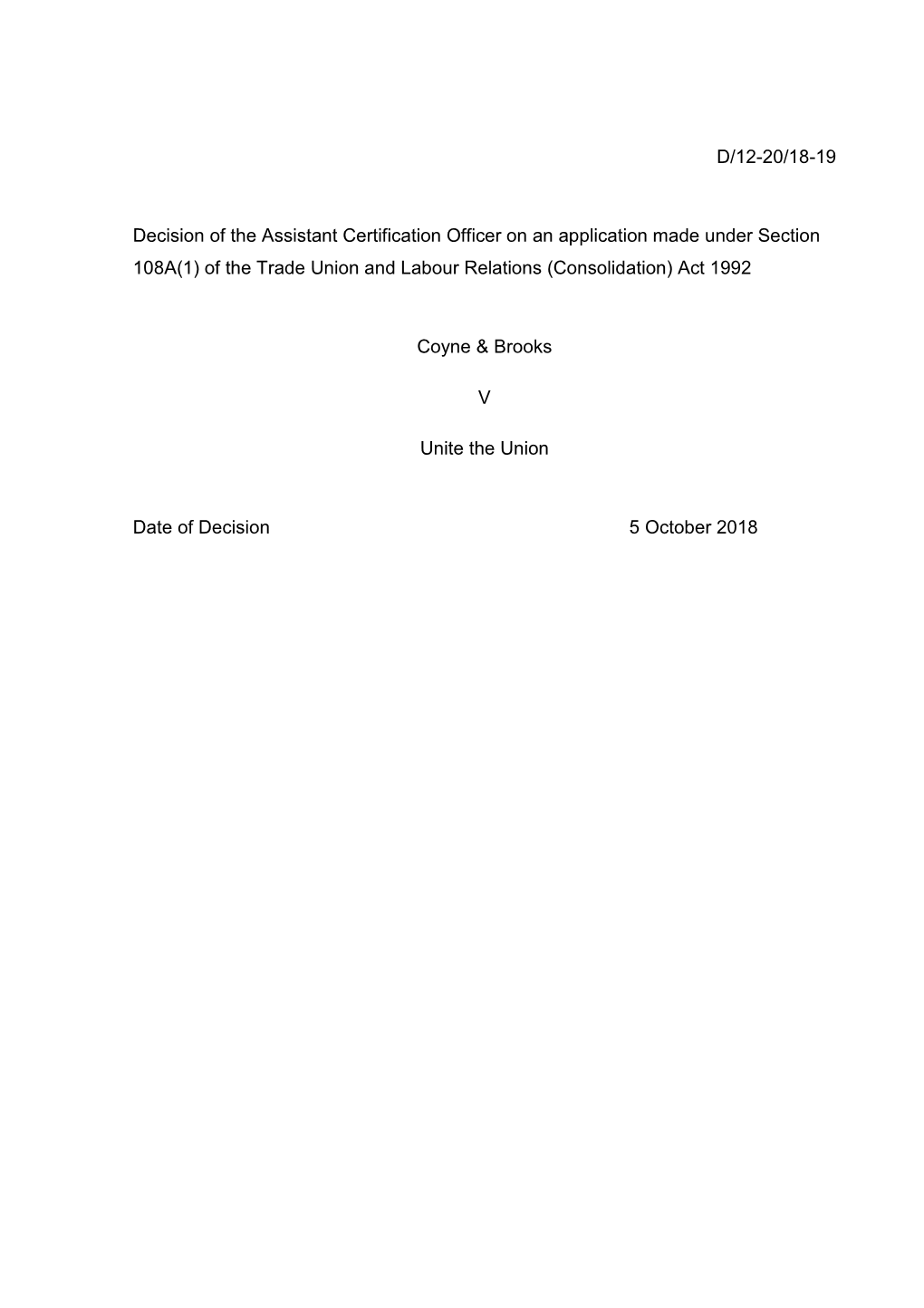 D/12-20/18-19

Decision of the Assistant Certification Officer on an application made under Section 108A(1) of the Trade Union and Labour Relations (Consolidation) Act 1992

Coyne & Brooks

V

Unite the Union

Date of Decision 5 October 2018